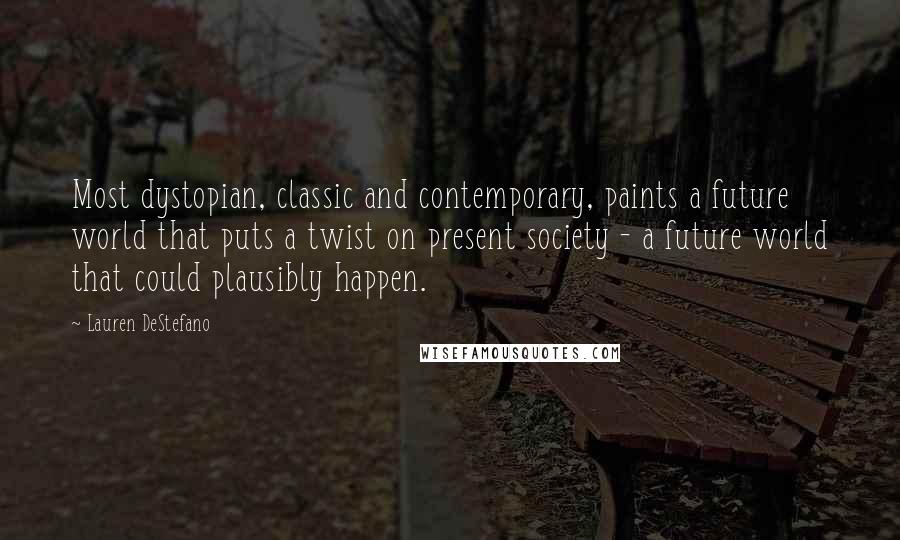 Most dystopian, classic and contemporary, paints a future world that puts a twist on present society - a future world that could plausibly happen.

~ Lauren DeStefano

WISEFAMOUSQUOTES.COM